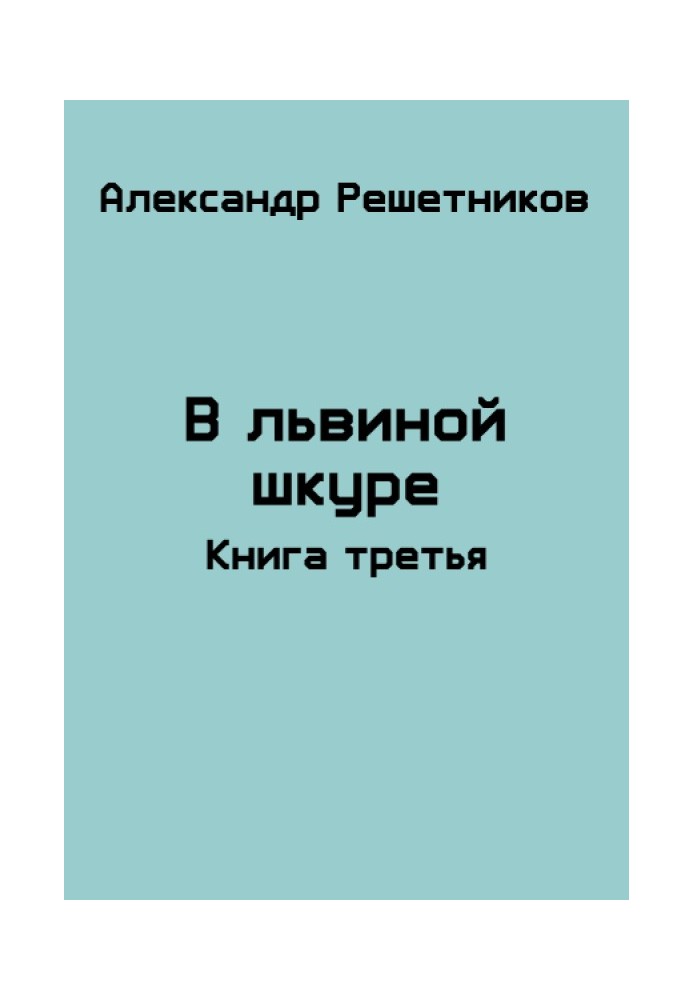 Александр Решетников

В львиной шкуре

Книга третья